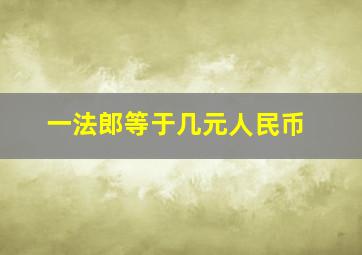 一法郎等于几元人民币